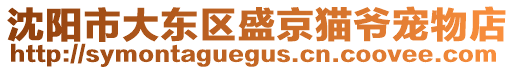 沈阳市大东区盛京猫爷宠物店
http://symontaguegus.cn.coovee.com